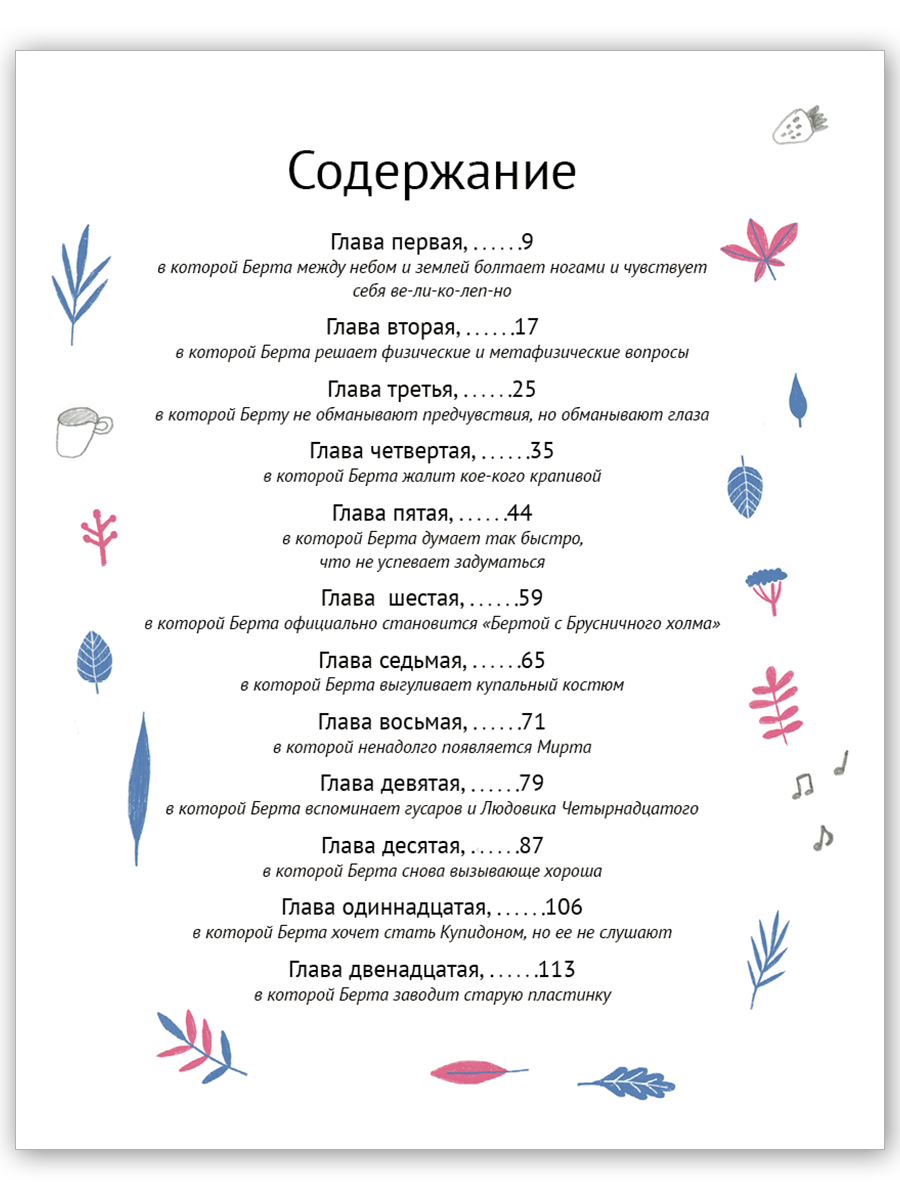 Содержание

Глава первая, . . . . . .9
в которой Берта между небом и землей болтает ногами и чувствует себя ве-ли-ко-леп-но

Глава вторая, . . . . . .17
в которой Берта решает физические и метафизические вопросы

Глава третья, . . . . . .25
в которой Берту не обманывают предчувствия, но обманывают глаза

Глава четвертая, . . . . . .35
в которой Берта жалит кое-кого крапивой

Глава пятая, . . . . . .44
в которой Берта думает так быстро, что не успевает задуматься

Глава шестая, . . . . . .59
в которой Берта официально становится «Бертой с Брусничного холма»

Глава седьмая, . . . . . .65
в которой Берта выгуливает купальный костюм

Глава восьмая, . . . . . .71
в которой ненадолго появляется Мирта

Глава девятая, . . . . . .79
в которой Берта вспоминает гусаров и Людовика Четырнадцатого

Глава десятая, . . . . . .87
в которой Берта снова вызывающе хороша

Глава одиннадцатая, . . . . . .106
в которой Берта хочет стать Купидоном, но ее не слушают

Глава двенадцатая, . . . . . .113
в которой Берта заводит старую пластинку